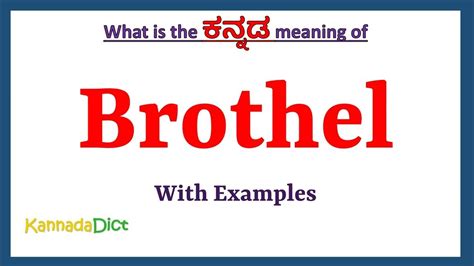 What is the ಕನ್ನಡ meaning of

Brothel

With Examples

KannadaDict